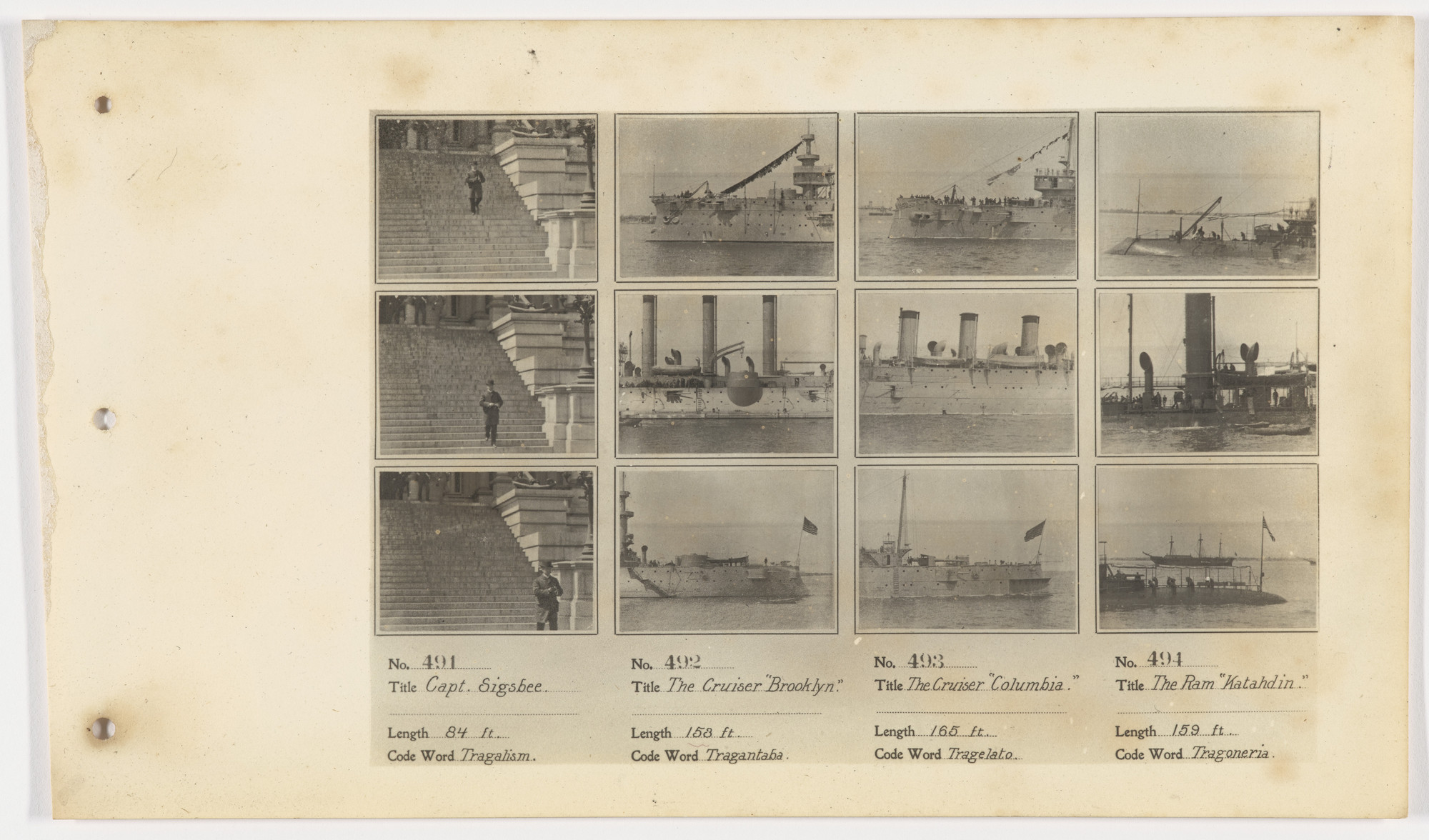 No. 491
Title Capt. Sigsbee.

Length 84 ft.
Code Word Tragalism.

No. 492
Title The Cruiser "Brooklyn."

Length 158 ft.
Code Word Tragantaba.

No. 493
Title The Cruiser "Columbia."

Length 165 ft.
Code Word Tragelato.

No. 494
Title The Ram "Katahdin."

Length 159 ft.
Code Word Tragoneria.